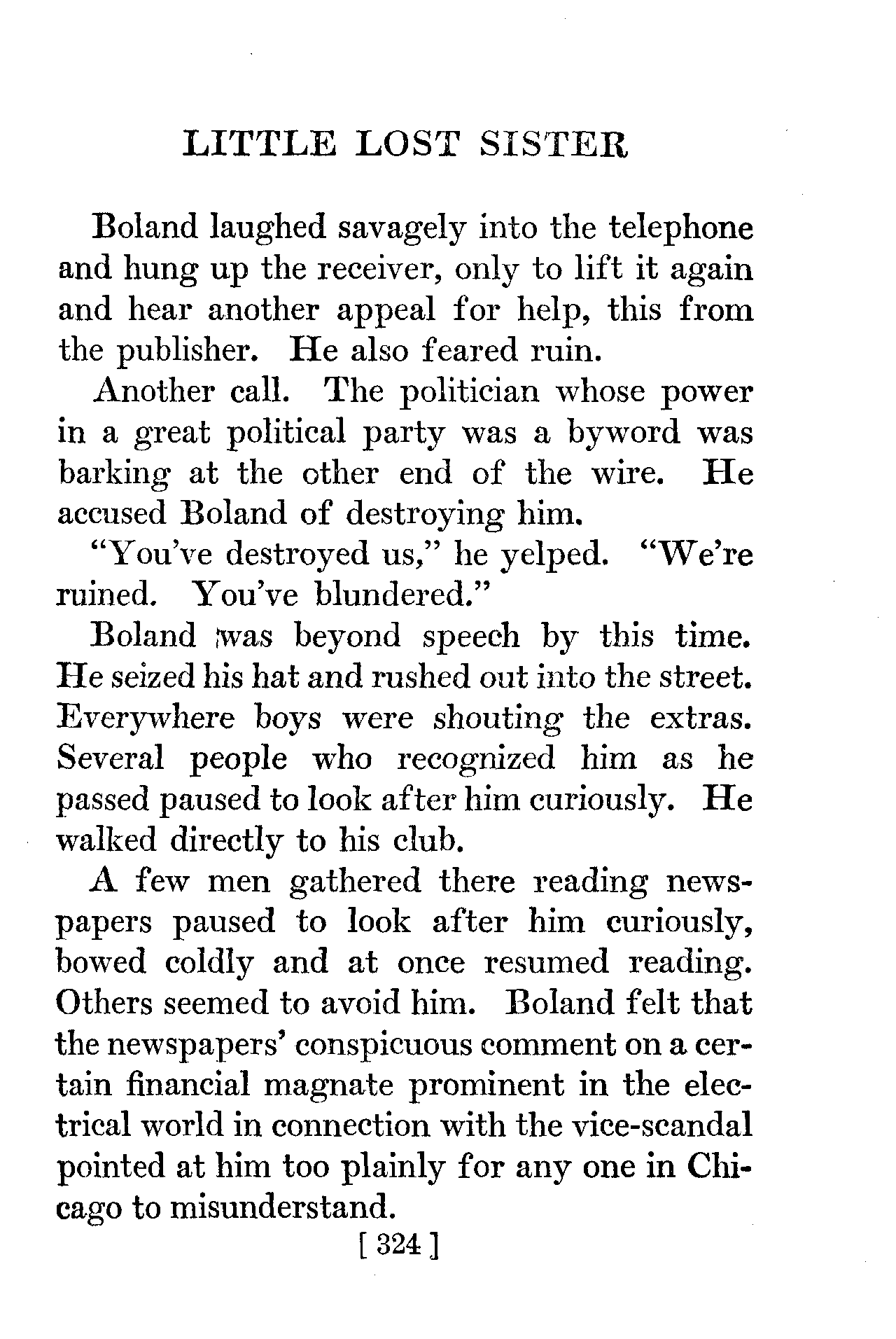 LITTLE LOST SISTER

Boland laughed savagely into the telephone and hung up the receiver, only to lift it again and hear another appeal for help, this from the publisher. He also feared ruin.

Another call. The politician whose power in a great political party was a byword was barking at the other end of the wire. He accused Boland of destroying him.

"You've destroyed us," he yelped. "We're ruined. You've blundered."

Boland was beyond speech by this time. He seized his hat and rushed out into the street. Everywhere boys were shouting the extras. Several people who recognized him as he passed paused to look after him curiously. He walked directly to his club.

A few men gathered there reading newspapers paused to look after him curiously, bowed coldly and at once resumed reading. Others seemed to avoid him. Boland felt that the newspapers' conspicuous comment on a certain financial magnate prominent in the electrical world in connection with the vice-scandal pointed at him too plainly for any one in Chicago to misunderstand.

[ 324 ]